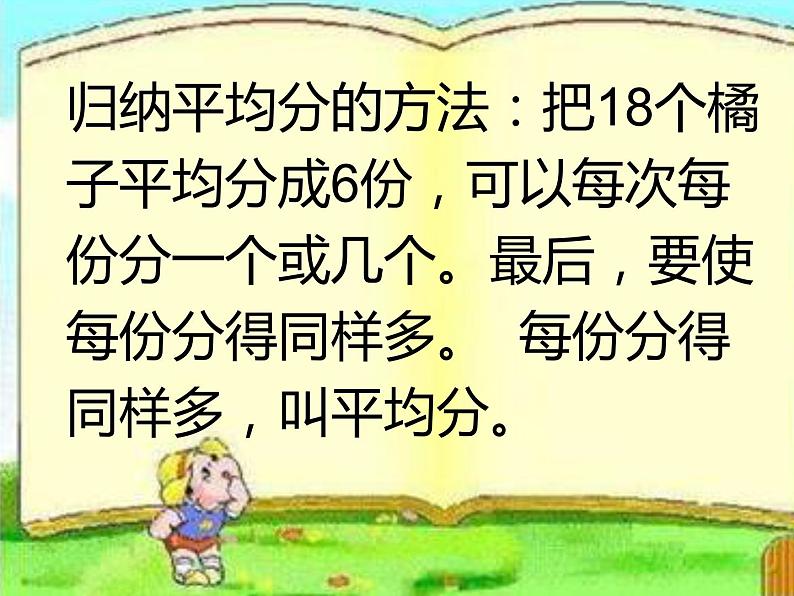 归纳平均分的方法：把18个橘子平均分成6份，可以每次每份分一个或几个。最后，要使每份分得同样多。 每份分得同样多，叫平均分。